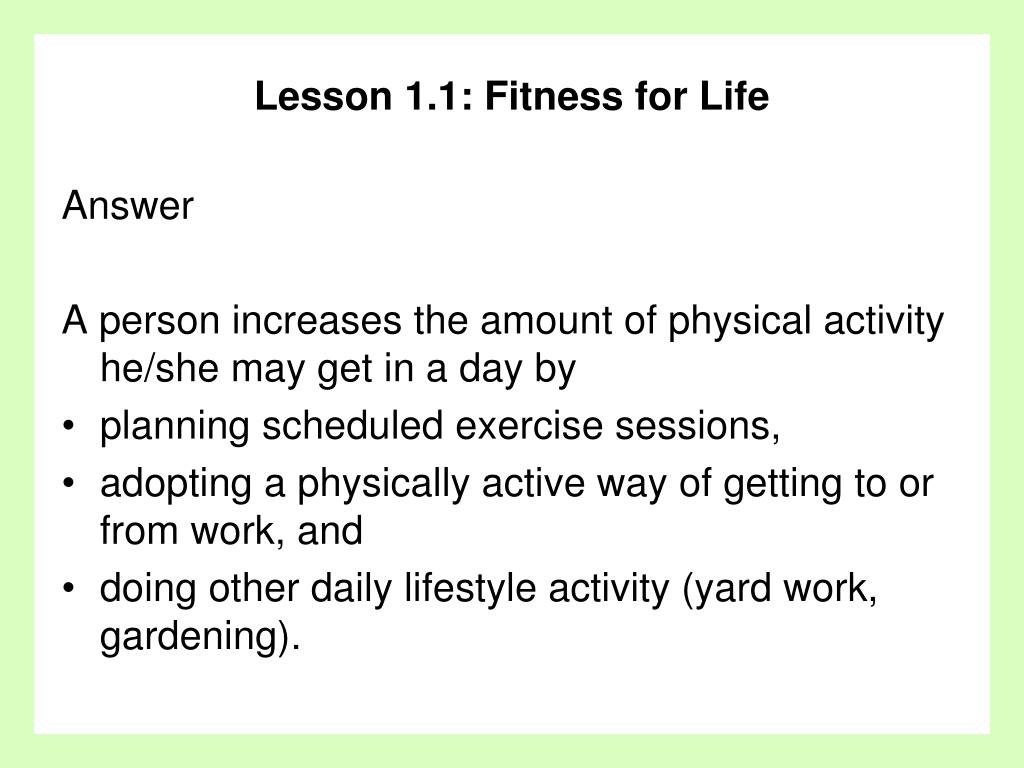 Lesson 1.1: Fitness for Life

Answer

A person increases the amount of physical activity he/she may get in a day by

• planning scheduled exercise sessions,
• adopting a physically active way of getting to or from work, and
• doing other daily lifestyle activity (yard work, gardening).